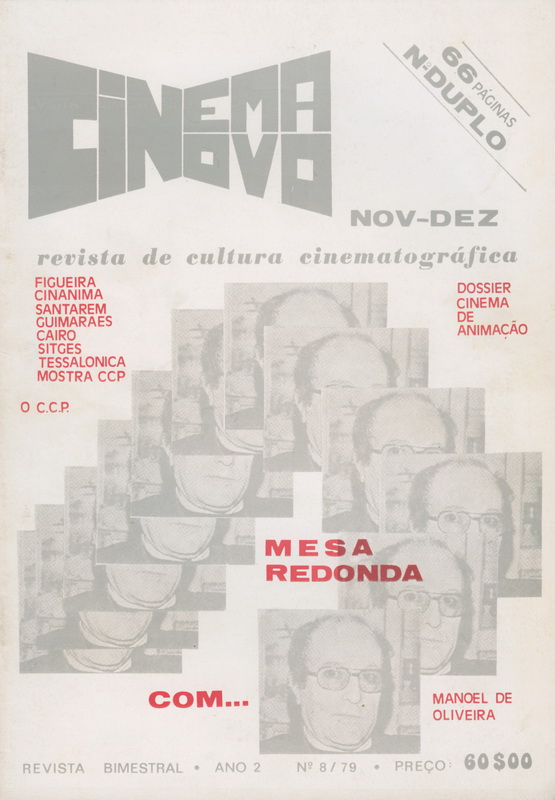 CINEMA NOVO

66 PÁGINAS
Nº DUPLO

NOV-DEZ

revista de cultura cinematográfica

FIGUEIRA
CINANIMA
SANTAREM
GUIMARAES
CAIRO
SITGES
TESSALONICA
MOSTRA CCP

O C.C.P.

DOSSIER
CINEMA
DE
ANIMAÇÃO

MESA
REDONDA

COM...

MANOEL DE
OLIVEIRA

REVISTA BIMESTRAL • ANO 2 Nº 8/79 • PREÇO: 60$00